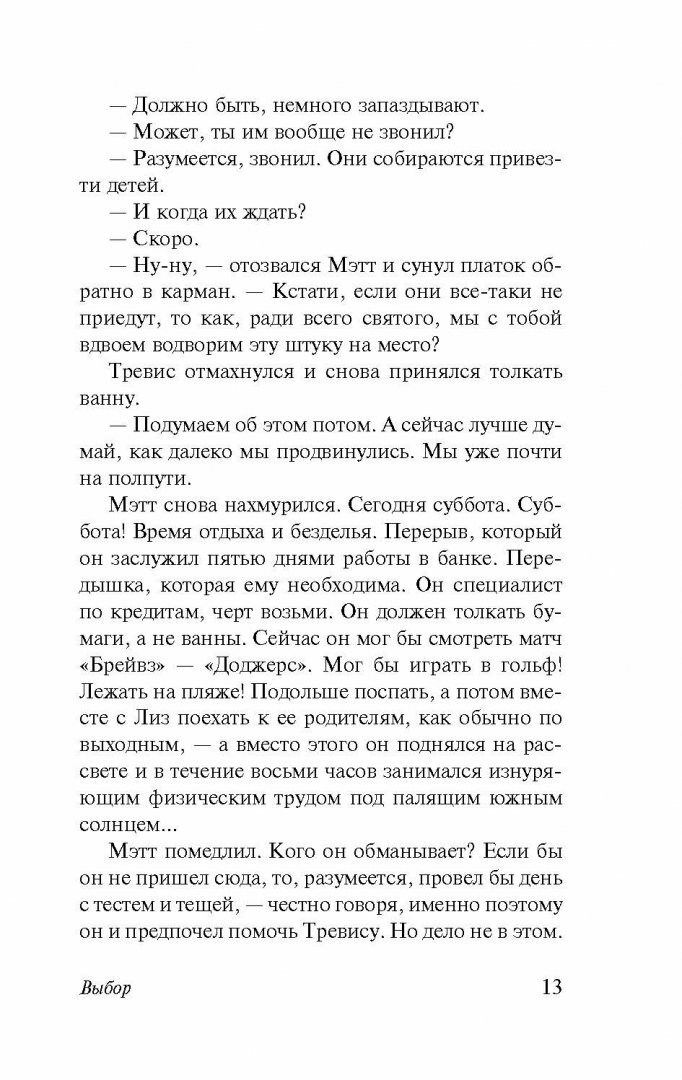 — Должно быть, немного запаздывают.

— Может, ты им вообще не звонил?

— Разумеется, звонил. Они собираются привезти детей.

— И когда их ждать?

— Скоро.

— Ну-ну, — отозвался Мэтт и сунул платок обратно в карман. — Кстати, если они все-таки не приедут, то как, ради всего святого, мы с тобой вдвоем водворим эту штуку на место?

Тревис отмахнулся и снова принялся толкать ванну.

— Подумаем об этом потом. А сейчас лучше думай, как далеко мы продвинулись. Мы уже почти на полпути.

Мэтт снова нахмурился. Сегодня суббота. Суббота! Время отдыха и безделья. Перерыв, который он заслужил пятью днями работы в банке. Передышка, которая ему необходима. Он специалист по кредитам, черт возьми. Он должен толкать бумаги, а не ванны. Сейчас он мог бы смотреть матч «Брейвз» — «Доджерс». Мог бы играть в гольф! Лежать на пляже! Подольше поспать, а потом вместе с Лиз поехать к ее родителям, как обычно по выходным, — а вместо этого он поднялся на рассвете и в течение восьми часов занимался изнуряющим физическим трудом под палящим южным солнцем...

Мэтт помедлил. Кого он обманывает? Если бы он не пришел сюда, то, разумеется, провел бы день с тестем и тещей, — честно говоря, именно поэтому он и предпочел помочь Тревису. Но дело не в этом.

Выбор

13